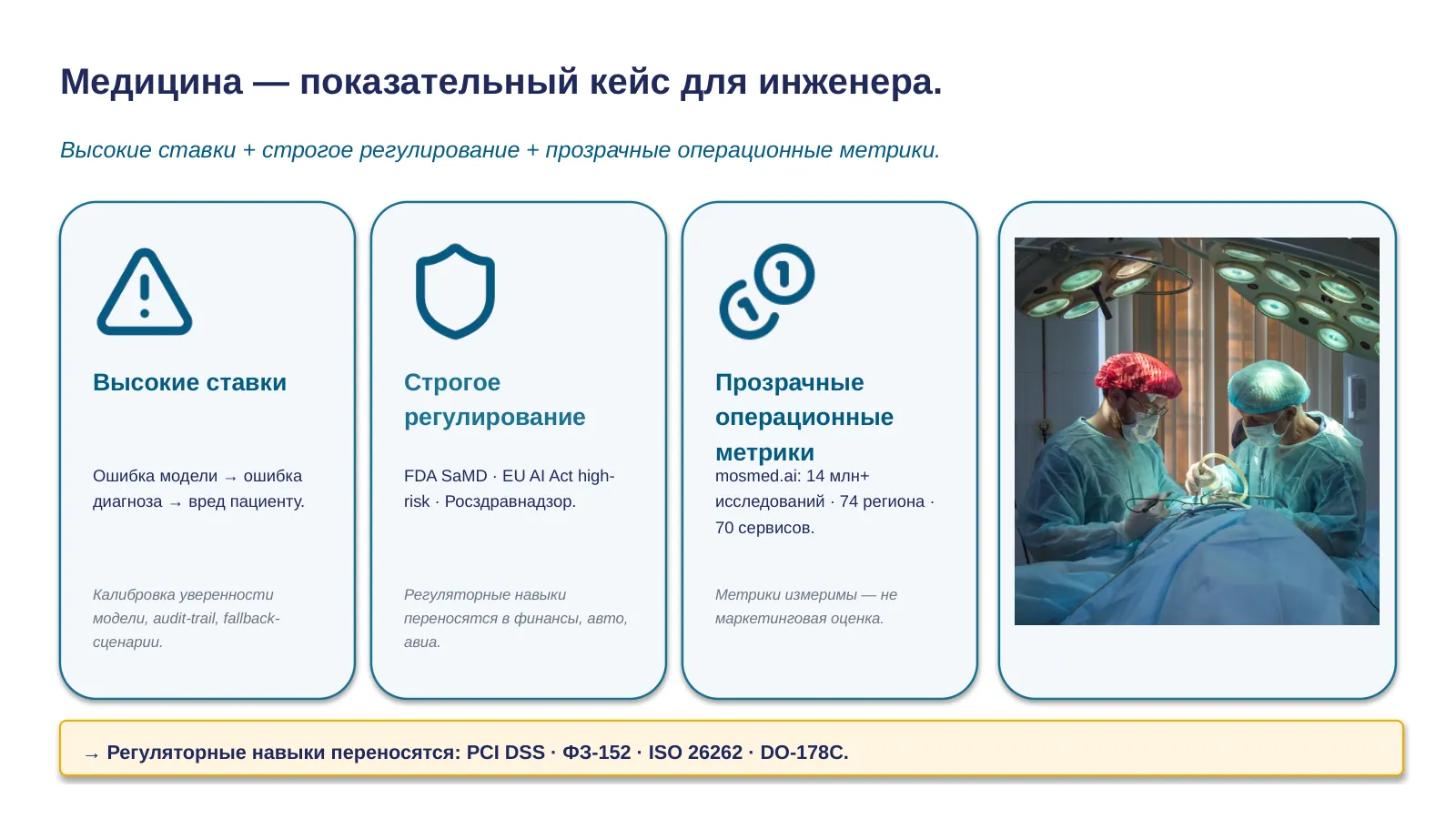 Медицина — показательный кейс для инженера.

Высокие ставки + строгое регулирование + прозрачные операционные метрики.

Высокие ставки

Ошибка модели → ошибка диагноза → вред пациенту.

Калибровка уверенности модели, audit-trail, fallback-сценарии.

Строгое регулирование

FDA SaMD · EU AI Act high-risk · Росздравнадзор.

Регуляторные навыки переносятся в финансы, авто, авиа.

Прозрачные операционные метрики

mosmed.ai: 14 млн+ исследований · 74 региона · 70 сервисов.

Метрики измеримы — не маркетинговая оценка.

→ Регуляторные навыки переносятся: PCI DSS · ФЗ-152 · ISO 26262 · DO-178C.